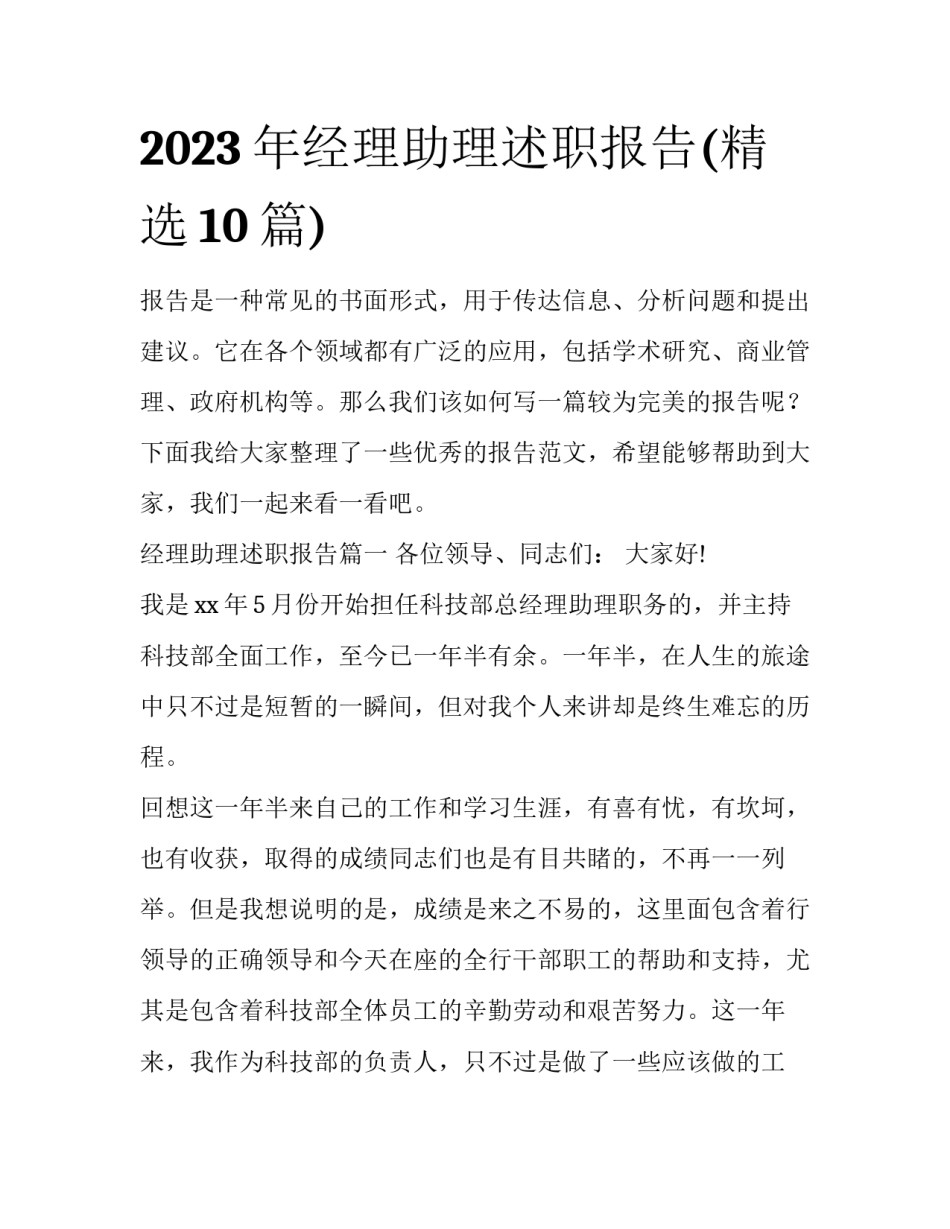 2023 年经理助理述职报告(精选 10 篇)

报告是一种常见的书面形式，用于传达信息、分析问题和提出建议。它在各个领域都有广泛的应用，包括学术研究、商业管理、政府机构等。那么我们该如何写一篇较为完美的报告呢？下面我给大家整理了一些优秀的报告范文，希望能够帮助到大家，我们一起来看一看吧。

经理助理述职报告篇一 各位领导、同志们： 大家好!

我是 xx 年 5 月份开始担任科技部总经理助理职务的，并主持科技部全面工作，至今已一年半有余。一年半，在人生的旅途中只不过是短暂的一瞬间，但对我个人来讲却是终生难忘的历程。

回想这一年半来自己的工作和学习生涯，有喜有忧，有坎坷，也有收获，取得的成绩同志们也是有目共睹的，不再一一列举。但是我想说明的是，成绩是来之不易的，这里面包含着行领导的正确领导和今天在座的全行干部职工的帮助和支持，尤其是包含着科技部全体员工的辛勤劳动和艰苦努力。这一年来，我作为科技部的负责人，只不过是做了一些应该做的工